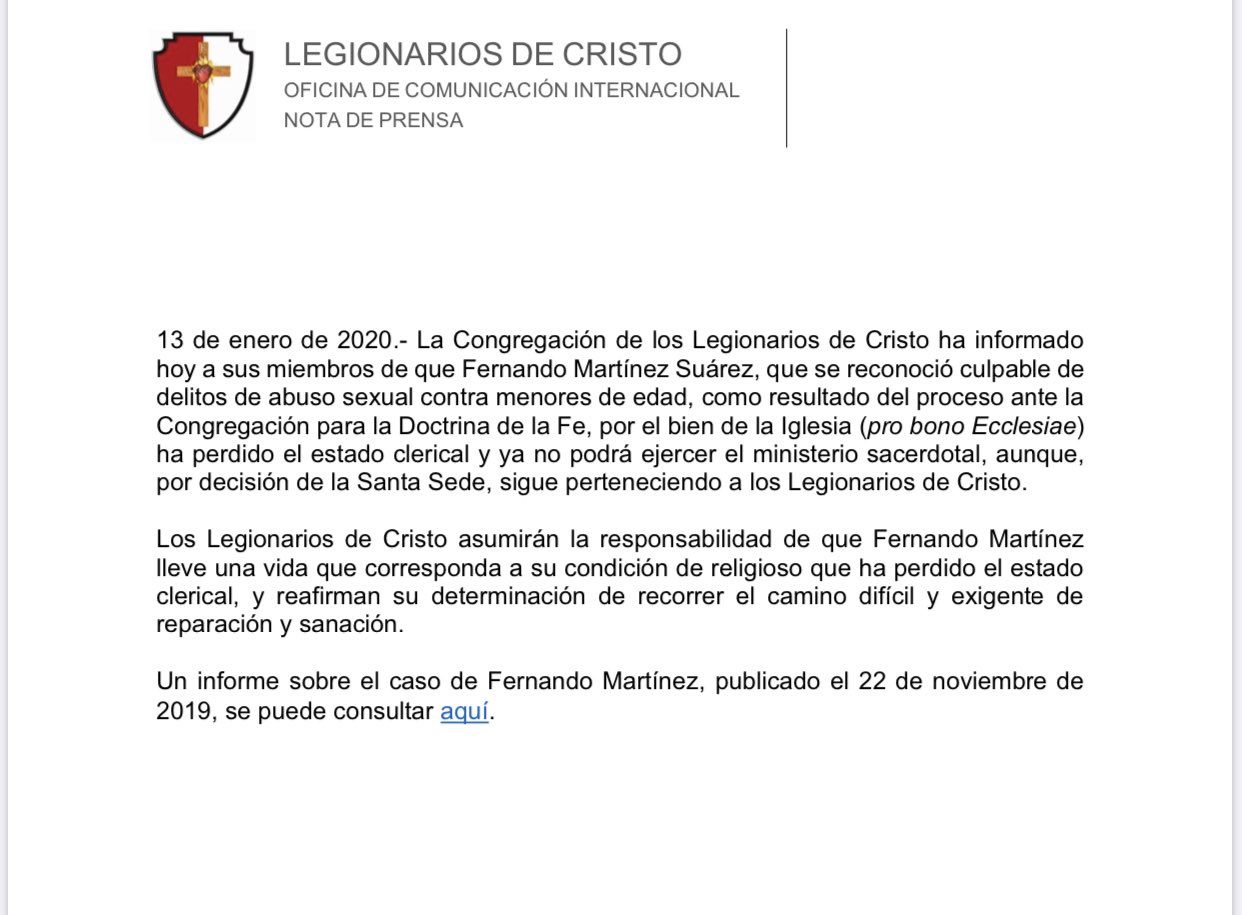 LEGIONARIOS DE CRISTO
OFICINA DE COMUNICACIÓN INTERNACIONAL
NOTA DE PRENSA

13 de enero de 2020.- La Congregación de los Legionarios de Cristo ha informado hoy a sus miembros de que Fernando Martínez Suárez, que se reconoció culpable de delitos de abuso sexual contra menores de edad, como resultado del proceso ante la Congregación para la Doctrina de la Fe, por el bien de la Iglesia (pro bono Ecclesiae) ha perdido el estado clerical y ya no podrá ejercer el ministerio sacerdotal, aunque, por decisión de la Santa Sede, sigue perteneciendo a los Legionarios de Cristo.

Los Legionarios de Cristo asumirán la responsabilidad de que Fernando Martínez lleve una vida que corresponda a su condición de religioso que ha perdido el estado clerical, y reafirman su determinación de recorrer el camino difícil y exigente de reparación y sanación.

Un informe sobre el caso de Fernando Martínez, publicado el 22 de noviembre de 2019, se puede consultar aquí.